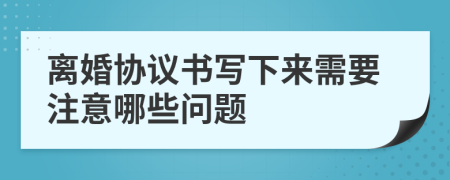 离婚协议书写下来需要注意哪些问题